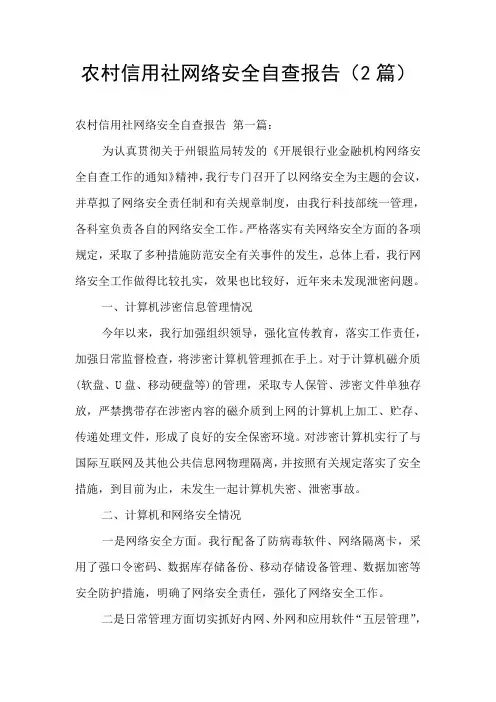 农村信用社网络安全自查报告（2篇）

农村信用社网络安全自查报告 第一篇：

为认真贯彻关于州银监局转发的《开展银行业金融机构网络安全自查工作的通知》精神，我行专门召开了以网络安全为主题的会议，并草拟了网络安全责任制和有关规章制度，由我行科技部统一管理，各科室负责各自的网络安全工作。严格落实有关网络安全方面的各项规定，采取了多种措施防范安全有关事件的发生，总体上看，我行网络安全工作做得比较扎实，效果也比较好，近年来未发现泄密问题。

一、计算机涉密信息管理情况

今年以来，我行加强组织领导，强化宣传教育，落实工作责任，加强日常监督检查，将涉密计算机管理抓在手上。对于计算机磁介质(软盘、U盘、移动硬盘等)的管理，采取专人保管、涉密文件单独存放，严禁携带存在涉密内容的磁介质到上网的计算机上加工、贮存、传递处理文件，形成了良好的安全保密环境。对涉密计算机实行了与国际互联网及其他公共信息网物理隔离，并按照有关规定落实了安全措施，到目前为止，未发生一起计算机失密、泄密事故。

二、计算机和网络安全情况

一是网络安全方面。我行配备了防病毒软件、网络隔离卡，采用了强口令密码、数据库存储备份、移动存储设备管理、数据加密等安全防护措施，明确了网络安全责任，强化了网络安全工作。

二是日常管理方面切实抓好内网、外网和应用软件“五层管理”，